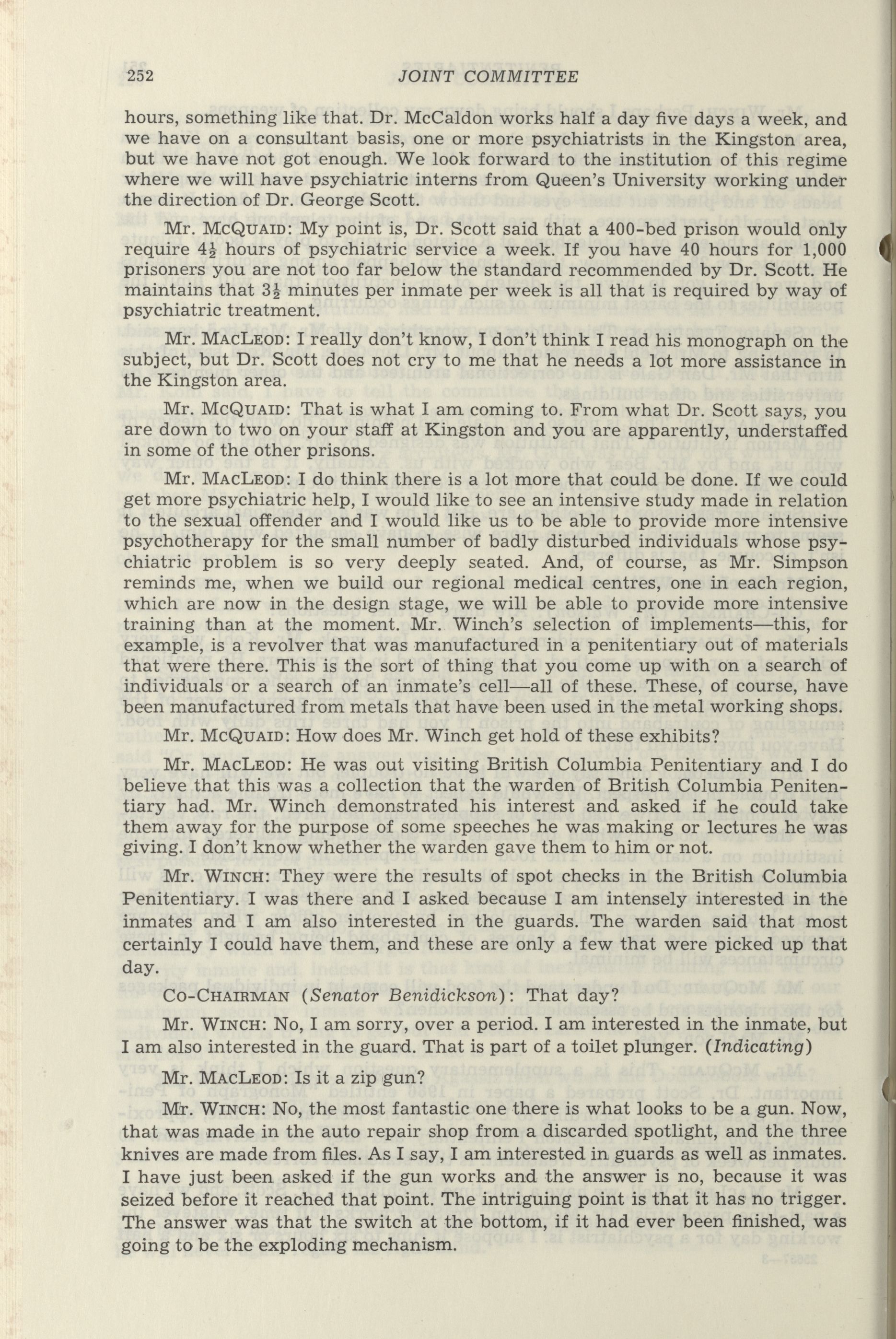 252 JOINT COMMITTEE

hours, something like that. Dr. McCaldon works half a day five days a week, and we have on a consultant basis, one or more psychiatrists in the Kingston area, but we have not got enough. We look forward to the institution of this regime where we will have psychiatric interns from Queen's University working under the direction of Dr. George Scott.

Mr. McQuaid: My point is, Dr. Scott said that a 400-bed prison would only require $4\frac{1}{2}$ hours of psychiatric service a week. If you have 40 hours for 1,000 prisoners you are not too far below the standard recommended by Dr. Scott. He maintains that $3\frac{1}{2}$ minutes per inmate per week is all that is required by way of psychiatric treatment.

Mr. MacLeod: I really don't know, I don't think I read his monograph on the subject, but Dr. Scott does not cry to me that he needs a lot more assistance in the Kingston area.

Mr. McQuaid: That is what I am coming to. From what Dr. Scott says, you are down to two on your staff at Kingston and you are apparently, understaffed in some of the other prisons.

Mr. MacLeod: I do think there is a lot more that could be done. If we could get more psychiatric help, I would like to see an intensive study made in relation to the sexual offender and I would like us to be able to provide more intensive psychotherapy for the small number of badly disturbed individuals whose psychiatric problem is so very deeply seated. And, of course, as Mr. Simpson reminds me, when we build our regional medical centres, one in each region, which are now in the design stage, we will be able to provide more intensive training than at the moment. Mr. Winch's selection of implements—this, for example, is a revolver that was manufactured in a penitentiary out of materials that were there. This is the sort of thing that you come up with on a search of individuals or a search of an inmate's cell—all of these. These, of course, have been manufactured from metals that have been used in the metal working shops.

Mr. McQuaid: How does Mr. Winch get hold of these exhibits?

Mr. MacLeod: He was out visiting British Columbia Penitentiary and I do believe that this was a collection that the warden of British Columbia Penitentiary had. Mr. Winch demonstrated his interest and asked if he could take them away for the purpose of some speeches he was making or lectures he was giving. I don't know whether the warden gave them to him or not.

Mr. Winch: They were the results of spot checks in the British Columbia Penitentiary. I was there and I asked because I am intensely interested in the inmates and I am also interested in the guards. The warden said that most certainly I could have them, and these are only a few that were picked up that day.

Co-Chairman (Senator Benidickson): That day?

Mr. Winch: No, I am sorry, over a period. I am interested in the inmate, but I am also interested in the guard. That is part of a toilet plunger. (Indicating)

Mr. MacLeod: Is it a zip gun?

Mr. Winch: No, the most fantastic one there is what looks to be a gun. Now, that was made in the auto repair shop from a discarded spotlight, and the three knives are made from files. As I say, I am interested in guards as well as inmates. I have just been asked if the gun works and the answer is no, because it was seized before it reached that point. The intriguing point is that it has no trigger. The answer was that the switch at the bottom, if it had ever been finished, was going to be the exploding mechanism.